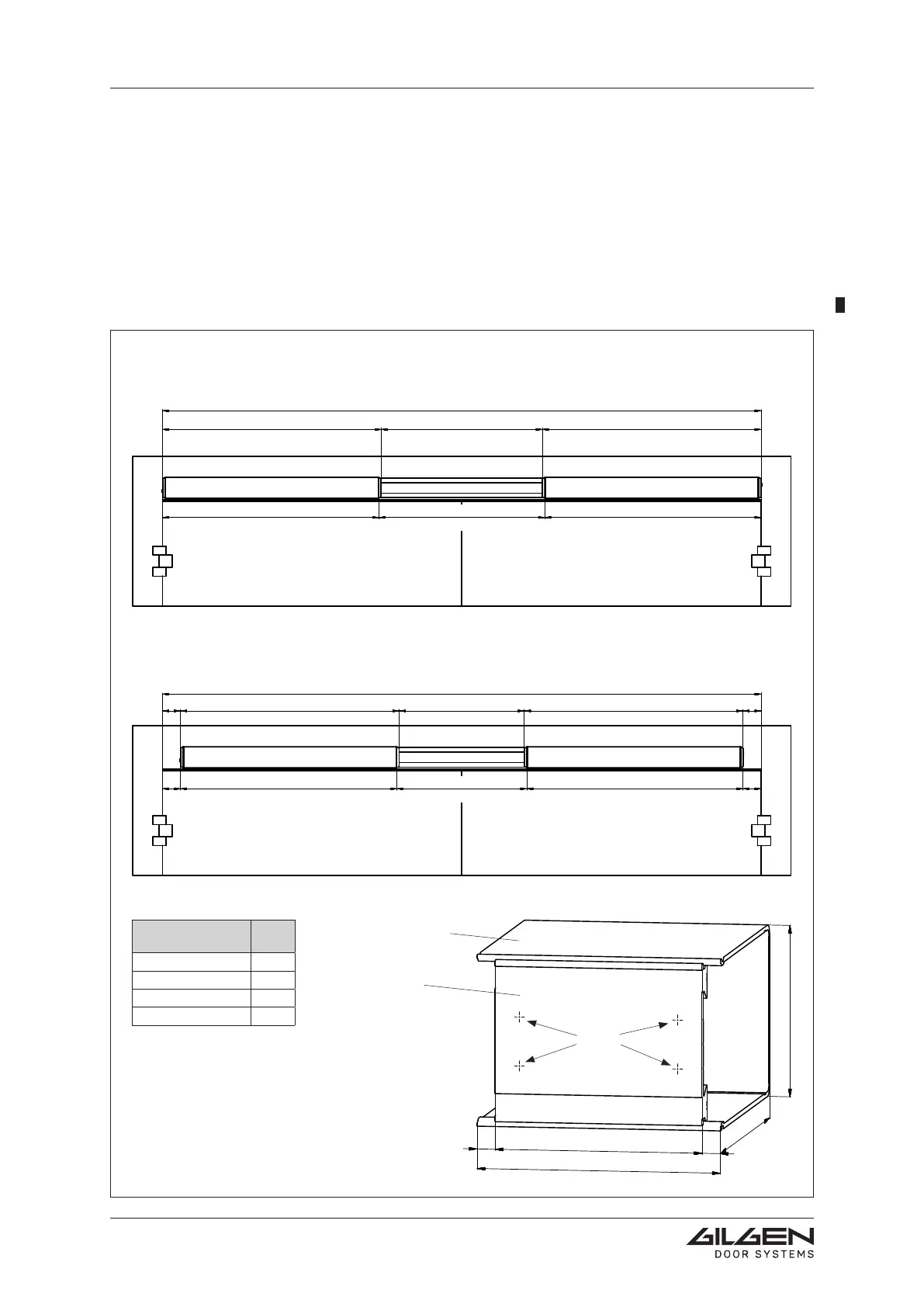 GILGEN
DOOR SYSTEMS